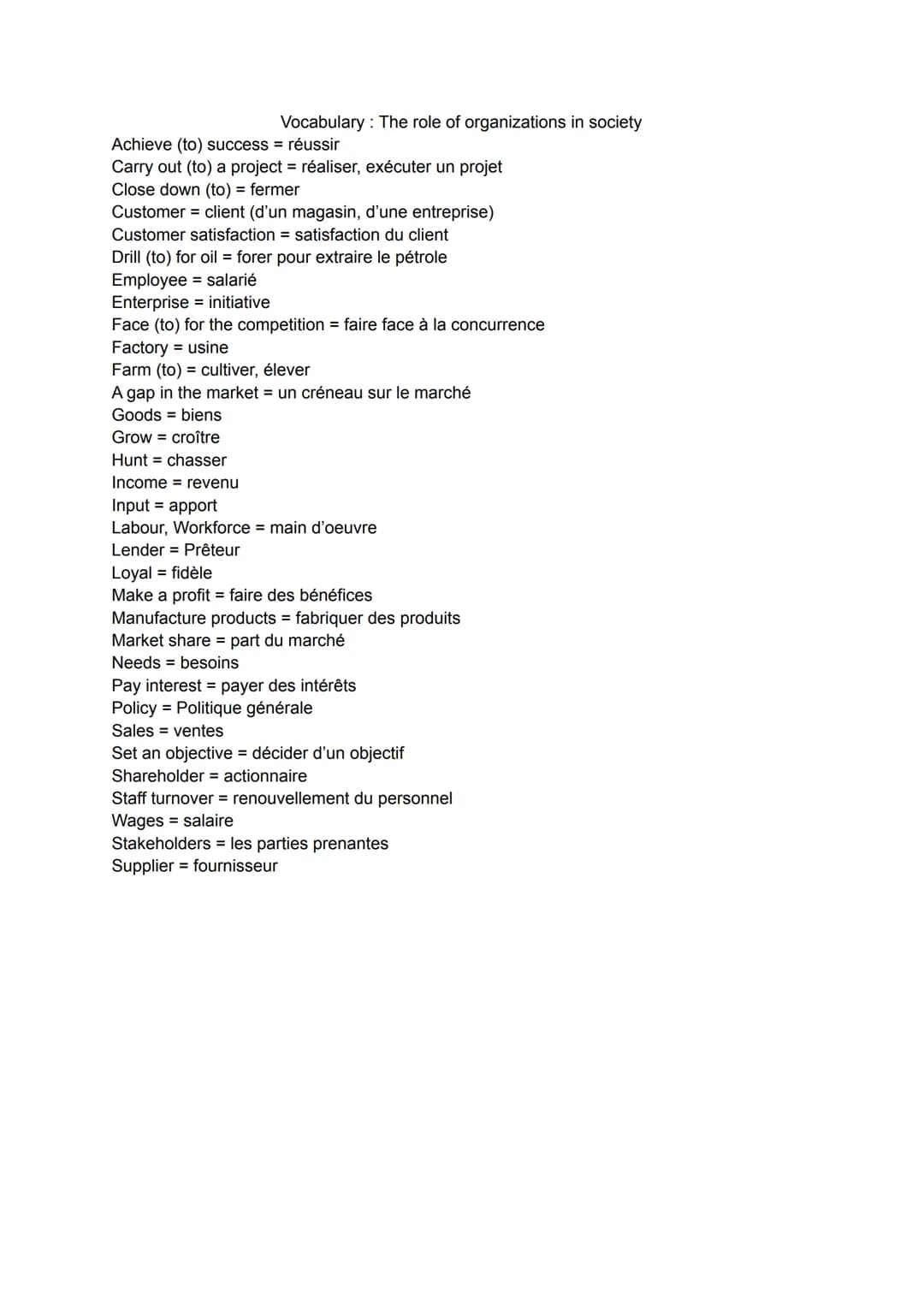 Vocabulary : The role of organizations in society

Achieve (to) success = réussir
Carry out (to) a project = réaliser, exécuter un projet
Close down (to) = fermer
Customer = client (d'un magasin, d'une entreprise)
Customer satisfaction = satisfaction du client
Drill (to) for oil = forer pour extraire le pétrole
Employee = salarié
Enterprise = initiative
Face (to) for the competition = faire face à la concurrence
Factory = usine
Farm (to) = cultiver, élever
A gap in the market = un créneau sur le marché
Goods = biens
Grow = croître
Hunt = chasser
Income = revenu
Input = apport
Labour, Workforce = main d'oeuvre
Lender = Prêteur
Loyal = fidèle
Make a profit = faire des bénéfices
Manufacture products = fabriquer des produits
Market share = part du marché
Needs = besoins
Pay interest = payer des intérêts
Policy = Politique générale
Sales = ventes
Set an objective = décider d'un objectif
Shareholder = actionnaire
Staff turnover = renouvellement du personnel
Wages = salaire
Stakeholders = les parties prenantes
Supplier = fournisseur